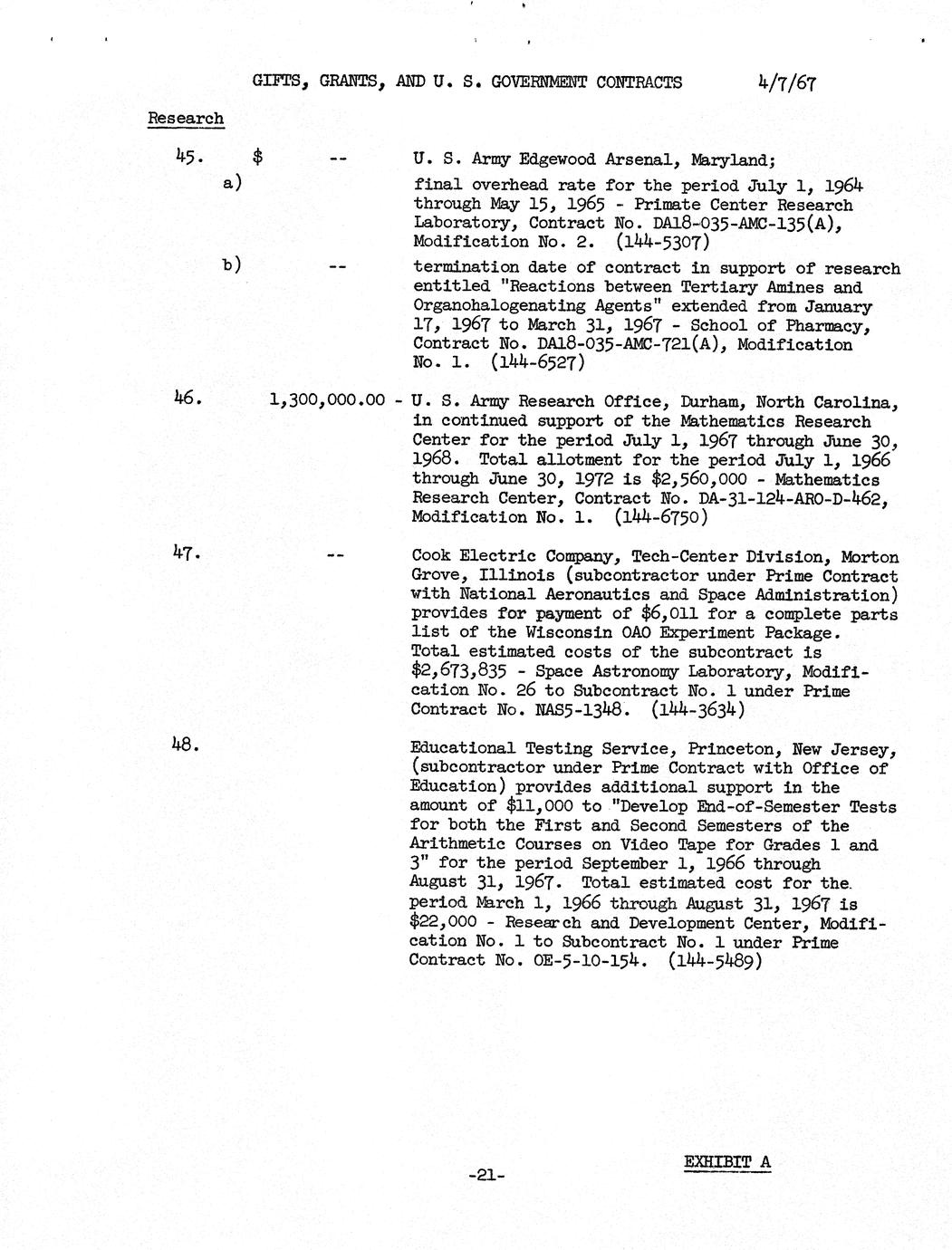 GIFTS, GRANTS, AND U. S. GOVERNMENT CONTRACTS 4/7/67

Research

45. $ -- U. S. Army Edgewood Arsenal, Maryland;

a) final overhead rate for the period July 1, 1964 through May 15, 1965 - Primate Center Research Laboratory, Contract No. DA18-035-AMC-135(A), Modification No. 2. (144-5307)

b) -- termination date of contract in support of research entitled "Reactions between Tertiary Amines and Organohalogenating Agents" extended from January 17, 1967 to March 31, 1967 - School of Pharmacy, Contract No. DA18-035-AMC-721(A), Modification No. 1. (144-6527)

46. 1,300,000.00 - U. S. Army Research Office, Durham, North Carolina, in continued support of the Mathematics Research Center for the period July 1, 1967 through June 30, 1968. Total allotment for the period July 1, 1966 through June 30, 1972 is $2,560,000 - Mathematics Research Center, Contract No. DA-31-124-ARO-D-462, Modification No. 1. (144-6750)

47. -- Cook Electric Company, Tech-Center Division, Morton Grove, Illinois (subcontractor under Prime Contract with National Aeronautics and Space Administration) provides for payment of $6,011 for a complete parts list of the Wisconsin OAO Experiment Package. Total estimated costs of the subcontract is $2,673,835 - Space Astronomy Laboratory, Modification No. 26 to Subcontract No. 1 under Prime Contract No. NAS5-1348. (144-3634)

48. Educational Testing Service, Princeton, New Jersey, (subcontractor under Prime Contract with Office of Education) provides additional support in the amount of $11,000 to "Develop End-of-Semester Tests for both the First and Second Semesters of the Arithmetic Courses on Video Tape for Grades 1 and 3" for the period September 1, 1966 through August 31, 1967. Total estimated cost for the period March 1, 1966 through August 31, 1967 is $22,000 - Research and Development Center, Modification No. 1 to Subcontract No. 1 under Prime Contract No. OE-5-10-154. (144-5489)

-21-

EXHIBIT A